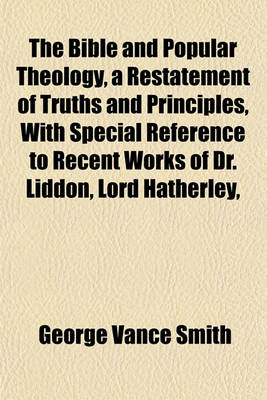 The Bible and Popular Theology, a Restatement of Truths and Principles, With Special Reference to Recent Works of Dr. Liddon, Lord Hatherley,

George Vance Smith